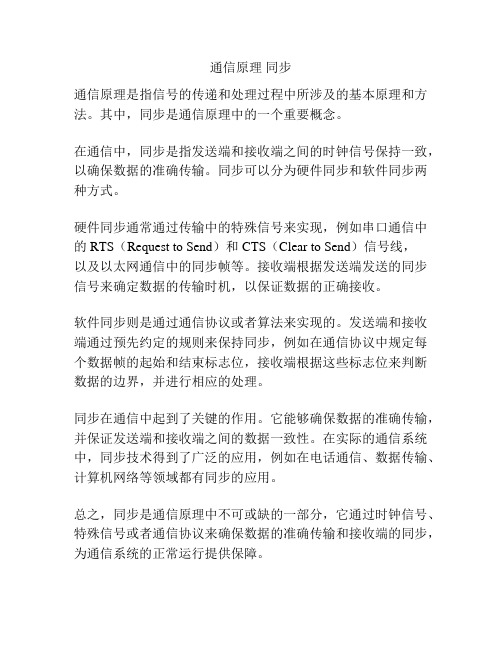 通信原理 同步

通信原理是指信号的传递和处理过程中所涉及的基本原理和方法。其中，同步是通信原理中的一个重要概念。

在通信中，同步是指发送端和接收端之间的时钟信号保持一致，以确保数据的准确传输。同步可以分为硬件同步和软件同步两种方式。

硬件同步通常通过传输中的特殊信号来实现，例如串口通信中的 RTS（Request to Send）和 CTS（Clear to Send）信号线，以及以太网通信中的同步帧等。接收端根据发送端发送的同步信号来确定数据的传输时机，以保证数据的正确接收。

软件同步则是通过通信协议或者算法来实现的。发送端和接收端通过预先约定的规则来保持同步，例如在通信协议中规定每个数据帧的起始和结束标志位，接收端根据这些标志位来判断数据的边界，并进行相应的处理。

同步在通信中起到了关键的作用。它能够确保数据的准确传输，并保证发送端和接收端之间的数据一致性。在实际的通信系统中，同步技术得到了广泛的应用，例如在电话通信、数据传输、计算机网络等领域都有同步的应用。

总之，同步是通信原理中不可或缺的一部分，它通过时钟信号、特殊信号或者通信协议来确保数据的准确传输和接收端的同步，为通信系统的正常运行提供保障。